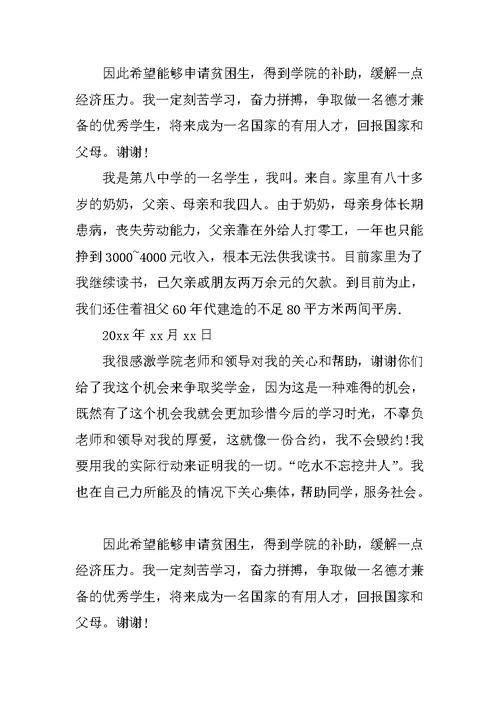 因此希望能够申请贫困生，得到学院的补助，缓解一点经济压力。我一定刻苦学习，奋力拼搏，争取做一名德才兼备的优秀学生，将来成为一名国家的有用人才，回报国家和父母。谢谢！

我是第八中学的一名学生，我叫。来自。家里有八十多岁的奶奶，父亲、母亲和我四人。由于奶奶，母亲身体长期患病，丧失劳动能力，父亲靠在外给人打零工，一年也只能挣到3000~4000元收入，根本无法供我读书。目前家里为了我继续读书，已欠亲戚朋友两万余元的欠款。到目前为止，我们还住着祖父60年代建造的不足80平方米两间平房.

20xx年xx月xx日

我很感激学院老师和领导对我的关心和帮助，谢谢你们给了我这个机会来争取奖学金，因为这是一种难得的机会，既然有了这个机会我就会更加珍惜今后的学习时光，不辜负老师和领导对我的厚爱，这就像一份合约，我不会毁约！我要用我的实际行动来证明我的一切。“吃水不忘挖井人”。我也在自己力所能及的情况下关心集体，帮助同学，服务社会。

因此希望能够申请贫困生，得到学院的补助，缓解一点经济压力。我一定刻苦学习，奋力拼搏，争取做一名德才兼备的优秀学生，将来成为一名国家的有用人才，回报国家和父母。谢谢！